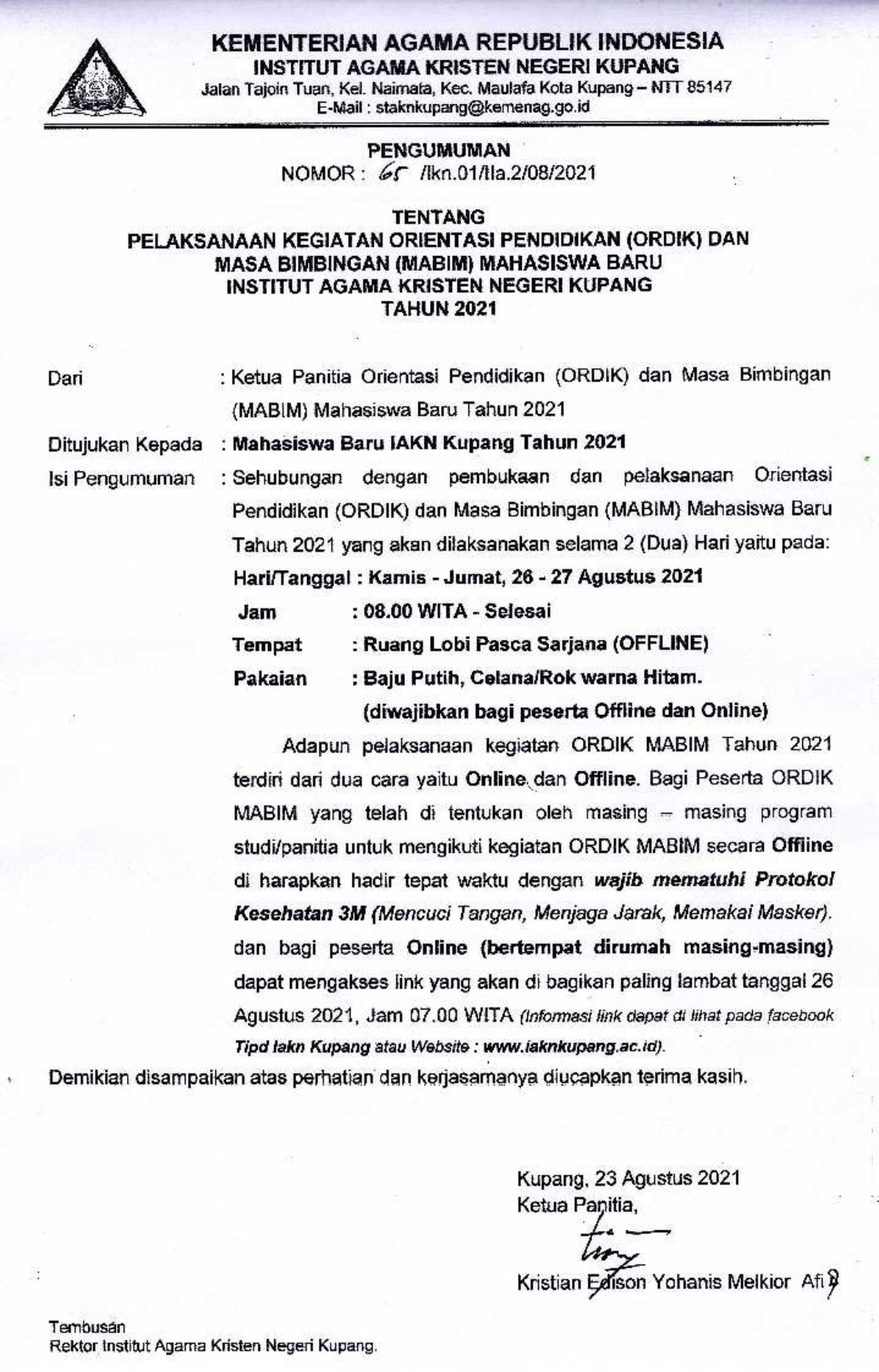 KEMENTERIAN AGAMA REPUBLIK INDONESIA
INSTITUT AGAMA KRISTEN NEGERI KUPANG
Jalan Tajoin Tuan, Kel. Naimata, Kec. Maulafa Kota Kupang – NTT 85147
E-Mail : staknkupang@kemenag.go.id

PENGUMUMAN
NOMOR : 65 /Ikn.01/IIa.2/08/2021

TENTANG
PELAKSANAAN KEGIATAN ORIENTASI PENDIDIKAN (ORDIK) DAN MASA BIMBINGAN (MABIM) MAHASISWA BARU INSTITUT AGAMA KRISTEN NEGERI KUPANG
TAHUN 2021

Dari : Ketua Panitia Orientasi Pendidikan (ORDIK) dan Masa Bimbingan (MABIM) Mahasiswa Baru Tahun 2021

Ditujukan Kepada : Mahasiswa Baru IAKN Kupang Tahun 2021

Isi Pengumuman : Sehubungan dengan pembukaan dan pelaksanaan Orientasi Pendidikan (ORDIK) dan Masa Bimbingan (MABIM) Mahasiswa Baru Tahun 2021 yang akan dilaksanakan selama 2 (Dua) Hari yaitu pada:

Hari/Tanggal : Kamis - Jumat, 26 - 27 Agustus 2021
Jam : 08.00 WITA - Selesai
Tempat : Ruang Lobi Pasca Sarjana (OFFLINE)
Pakaian : Baju Putih, Celana/Rok warna Hitam.
(diwajibkan bagi peserta Offline dan Online)

Adapun pelaksanaan kegiatan ORDIK MABIM Tahun 2021 terdiri dari dua cara yaitu Online dan Offline. Bagi Peserta ORDIK MABIM yang telah di tentukan oleh masing – masing program studi/panitia untuk mengikuti kegiatan ORDIK MABIM secara Offline di harapkan hadir tepat waktu dengan wajib mematuhi Protokol Kesehatan 3M (Mencuci Tangan, Menjaga Jarak, Memakai Masker). dan bagi peserta Online (bertempat dirumah masing-masing) dapat mengakses link yang akan di bagikan paling lambat tanggal 26 Agustus 2021, Jam 07.00 WITA (Informasi link dapat di lihat pada facebook Tipd Iakn Kupang atau Website : www.iaknkupang.ac.id).

Demikian disampaikan atas perhatian dan kerjasamanya diucapkan terima kasih.

Kupang, 23 Agustus 2021
Ketua Panitia,

Kristian Edison Yohanis Melkior Afi

Tembusan
Rektor Institut Agama Kristen Negeri Kupang.